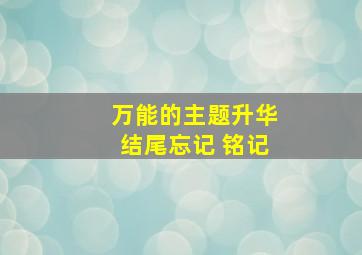 万能的主题升华
结尾忘记 铭记